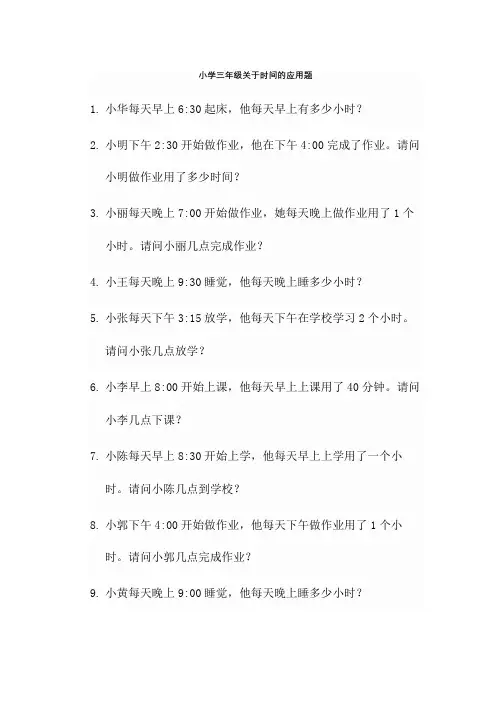 小学三年级关于时间的应用题

1. 小华每天早上 6:30 起床，他每天早上有多少小时？

2. 小明下午 2:30 开始做作业，他在下午 4:00 完成了作业。请问小明做作业用了多少时间？

3. 小丽每天晚上 7:00 开始做作业，她每天晚上做作业用了 1 个小时。请问小丽几点完成作业？

4. 小王每天晚上 9:30 睡觉，他每天晚上睡多少小时？

5. 小张每天下午 3:15 放学，他每天下午在学校学习 2 个小时。请问小张几点放学？

6. 小李早上 8:00 开始上课，他每天早上上课用了 40 分钟。请问小李几点下课？

7. 小陈每天早上 8:30 开始上学，他每天早上上学用了一个小时。请问小陈几点到学校？

8. 小郭下午 4:00 开始做作业，他每天下午做作业用了 1 个小时。请问小郭几点完成作业？

9. 小黄每天晚上 9:00 睡觉，他每天晚上睡多少小时？